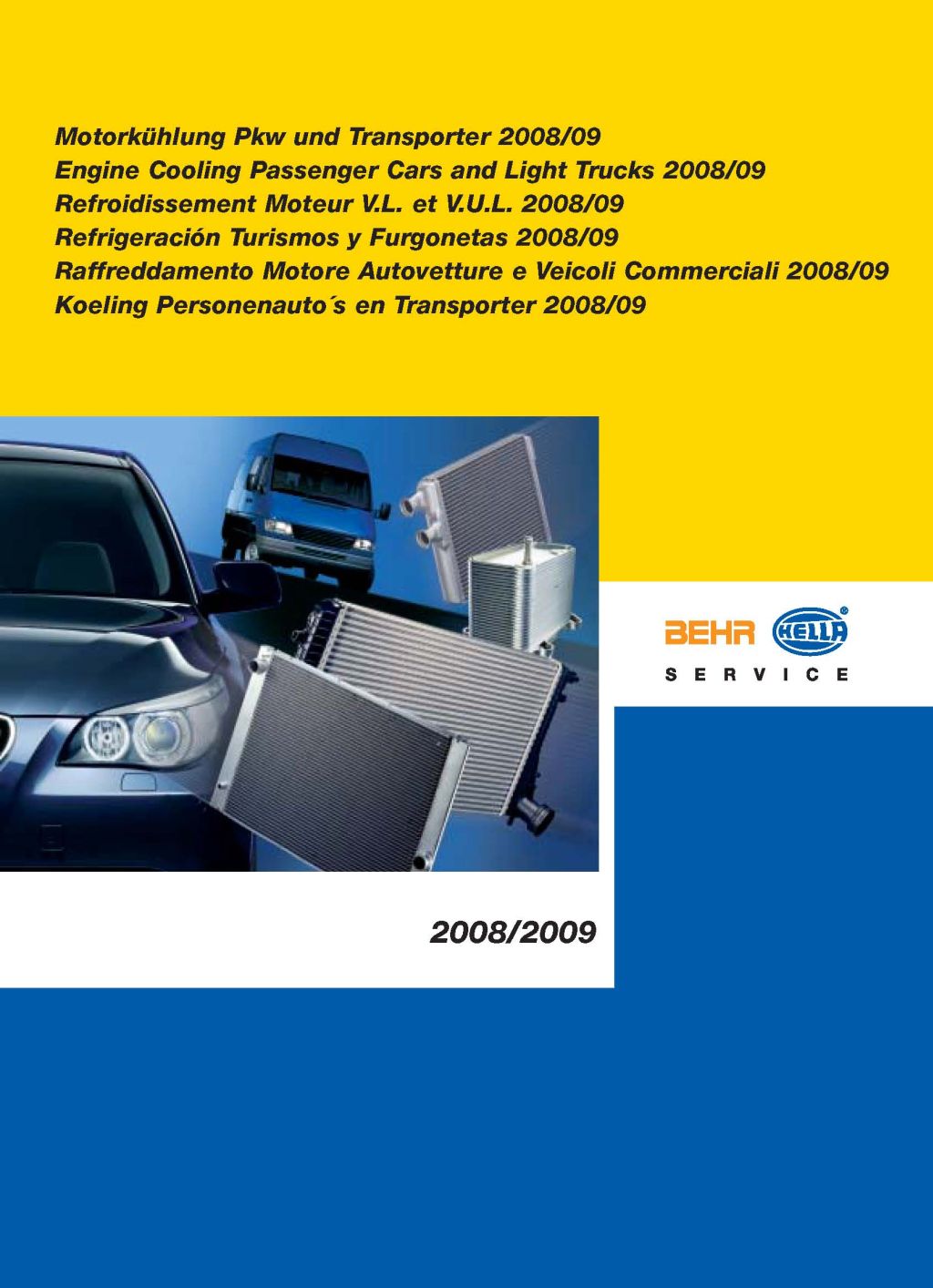 Motorkühlung Pkw und Transporter 2008/09
Engine Cooling Passenger Cars and Light Trucks 2008/09
Refroidissement Moteur V.L. et V.U.L. 2008/09
Refrigeración Turismos y Furgonetas 2008/09
Raffreddamento Motore Autovetture e Veicoli Commerciali 2008/09
Koeling Personenauto´s en Transporter 2008/09

BEHR HELLA®
SERVICE

2008/2009